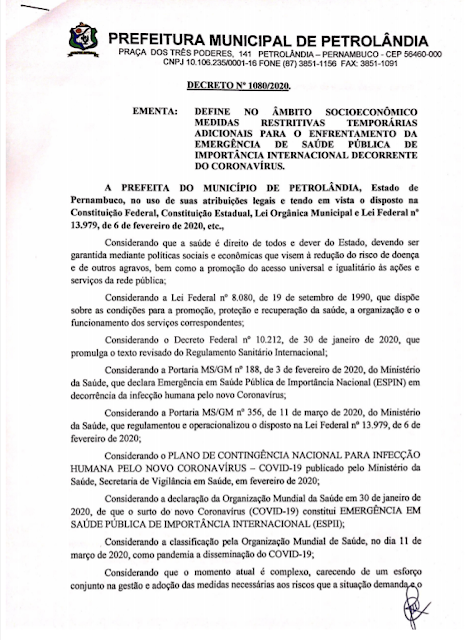 PREFEITURA MUNICIPAL DE PETROLÂNDIA
PRAÇA DOS TRÊS PODERES, 141 PETROLÂNDIA – PERNAMBUCO - CEP 56460-000
CNPJ 10.106.235/0001-16 FONE (87) 3851-1156 FAX: 3851-1091

DECRETO Nº 1080/2020.

EMENTA: DEFINE NO ÂMBITO SOCIOECONÔMICO MEDIDAS RESTRITIVAS TEMPORÁRIAS ADICIONAIS PARA O ENFRENTAMENTO DA EMERGÊNCIA DE SAÚDE PÚBLICA DE IMPORTÂNCIA INTERNACIONAL DECORRENTE DO CORONAVÍRUS.

A PREFEITA DO MUNICÍPIO DE PETROLÂNDIA, Estado de Pernambuco, no uso de suas atribuições legais e tendo em vista o disposto na Constituição Federal, Constituição Estadual, Lei Orgânica Municipal e Lei Federal nº 13.979, de 6 de fevereiro de 2020, etc.,

Considerando que a saúde é direito de todos e dever do Estado, devendo ser garantida mediante políticas sociais e econômicas que visem à redução do risco de doença e de outros agravos, bem como a promoção do acesso universal e igualitário às ações e serviços da rede pública;

Considerando a Lei Federal nº 8.080, de 19 de setembro de 1990, que dispõe sobre as condições para a promoção, proteção e recuperação da saúde, a organização e o funcionamento dos serviços correspondentes;

Considerando o Decreto Federal nº 10.212, de 30 de janeiro de 2020, que promulga o texto revisado do Regulamento Sanitário Internacional;

Considerando a Portaria MS/GM nº 188, de 3 de fevereiro de 2020, do Ministério da Saúde, que declara Emergência em Saúde Pública de Importância Nacional (ESPIN) em decorrência da infecção humana pelo novo Coronavírus;

Considerando a Portaria MS/GM nº 356, de 11 de março de 2020, do Ministério da Saúde, que regulamentou e operacionalizou o disposto na Lei Federal nº 13.979, de 6 de fevereiro de 2020;

Considerando o PLANO DE CONTINGÊNCIA NACIONAL PARA INFECÇÃO HUMANA PELO NOVO CORONAVÍRUS – COVID-19 publicado pelo Ministério da Saúde, Secretaria de Vigilância em Saúde, em fevereiro de 2020;

Considerando a declaração da Organização Mundial da Saúde em 30 de janeiro de 2020, de que o surto do novo Coronavírus (COVID-19) constitui EMERGÊNCIA EM SAÚDE PÚBLICA DE IMPORTÂNCIA INTERNACIONAL (ESPII);

Considerando a classificação pela Organização Mundial de Saúde, no dia 11 de março de 2020, como pandemia a disseminação do COVID-19;

Considerando que o momento atual é complexo, carecendo de um esforço conjunto na gestão e adoção das medidas necessárias aos riscos que a situação demanda e o